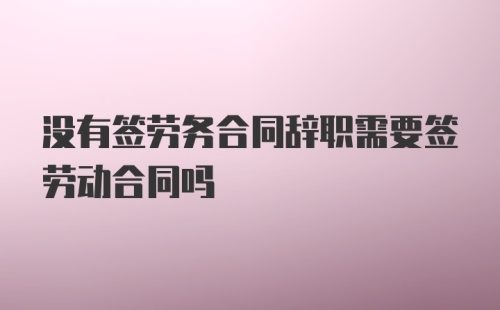 没有签劳务合同辞职需要签劳动合同吗